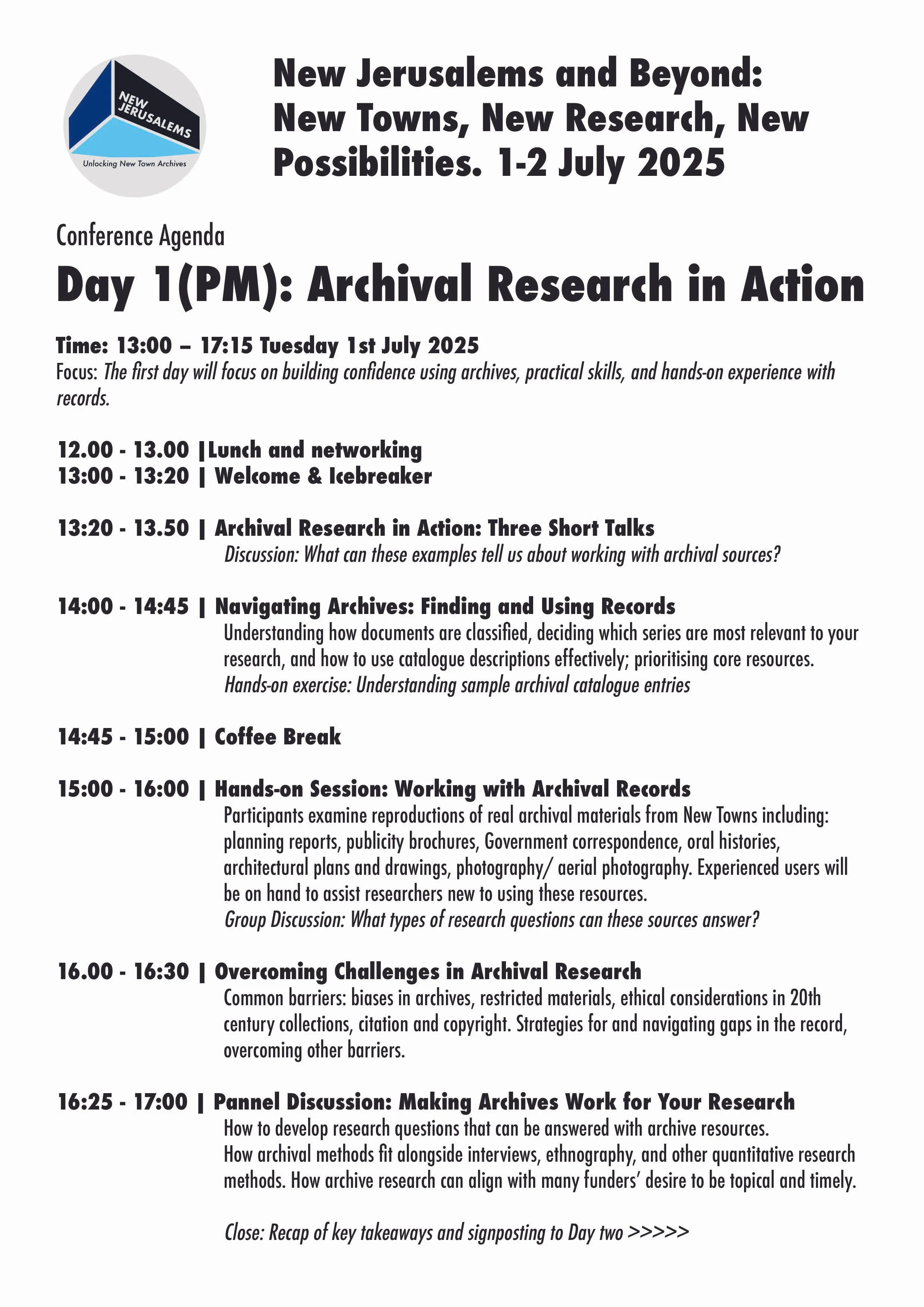 NEW JERUSALEMS
Unlocking New Town Archives

New Jerusalems and Beyond: New Towns, New Research, New Possibilities. 1-2 July 2025

Conference Agenda

Day 1(PM): Archival Research in Action

Time: 13:00 – 17:15 Tuesday 1st July 2025
Focus: The first day will focus on building confidence using archives, practical skills, and hands-on experience with records.

12.00 - 13.00 |Lunch and networking
13:00 - 13:20 | Welcome & Icebreaker

13:20 - 13.50 | Archival Research in Action: Three Short Talks
Discussion: What can these examples tell us about working with archival sources?

14:00 - 14:45 | Navigating Archives: Finding and Using Records
Understanding how documents are classified, deciding which series are most relevant to your research, and how to use catalogue descriptions effectively; prioritising core resources.
Hands-on exercise: Understanding sample archival catalogue entries

14:45 - 15:00 | Coffee Break

15:00 - 16:00 | Hands-on Session: Working with Archival Records
Participants examine reproductions of real archival materials from New Towns including: planning reports, publicity brochures, Government correspondence, oral histories, architectural plans and drawings, photography/ aerial photography. Experienced users will be on hand to assist researchers new to using these resources.
Group Discussion: What types of research questions can these sources answer?

16.00 - 16:30 | Overcoming Challenges in Archival Research
Common barriers: biases in archives, restricted materials, ethical considerations in 20th century collections, citation and copyright. Strategies for and navigating gaps in the record, overcoming other barriers.

16:25 - 17:00 | Pannel Discussion: Making Archives Work for Your Research
How to develop research questions that can be answered with archive resources.
How archival methods fit alongside interviews, ethnography, and other quantitative research methods. How archive research can align with many funders' desire to be topical and timely.

Close: Recap of key takeaways and signposting to Day two >>>>>